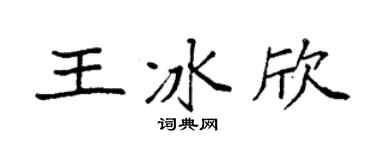 王冰欣

词典网